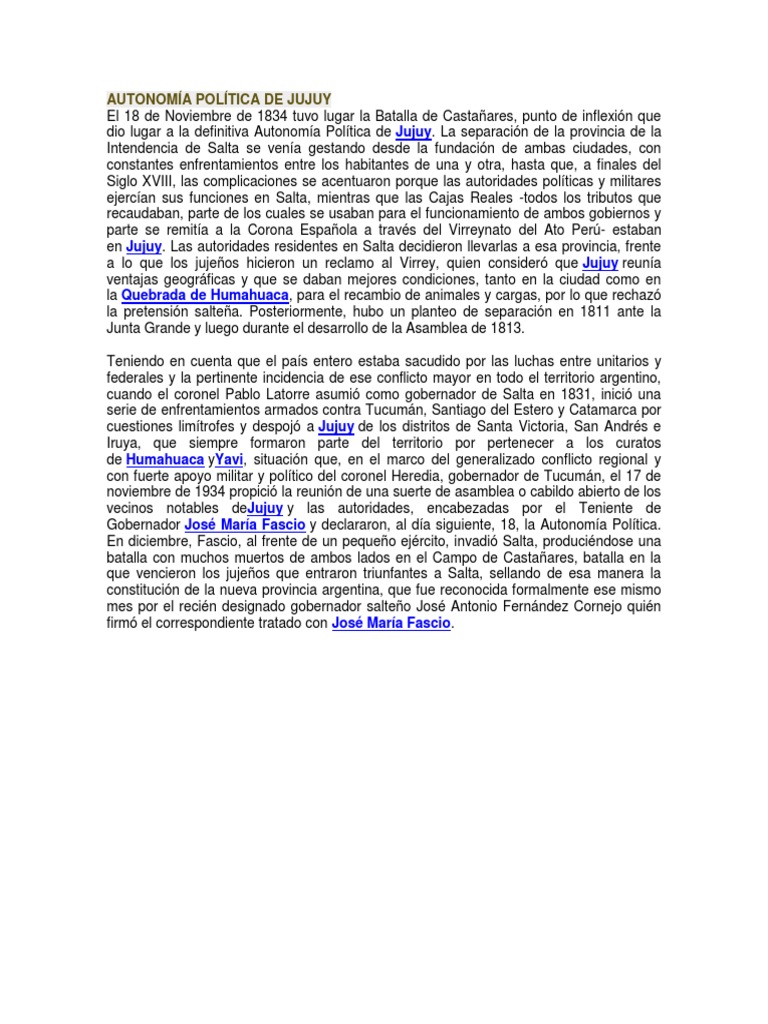 AUTONOMÍA POLÍTICA DE JUJUY
El 18 de Noviembre de 1834 tuvo lugar la Batalla de Castañares, punto de inflexión que dio lugar a la definitiva Autonomía Política de Jujuy. La separación de la provincia de la Intendencia de Salta se venía gestando desde la fundación de ambas ciudades, con constantes enfrentamientos entre los habitantes de una y otra, hasta que, a finales del Siglo XVIII, las complicaciones se acentuaron porque las autoridades políticas y militares ejercían sus funciones en Salta, mientras que las Cajas Reales -todos los tributos que recaudaban, parte de los cuales se usaban para el funcionamiento de ambos gobiernos y parte se remitía a la Corona Española a través del Virreynato del Ato Perú- estaban en Jujuy. Las autoridades residentes en Salta decidieron llevarlas a esa provincia, frente a lo que los jujeños hicieron un reclamo al Virrey, quien consideró que Jujuy reunía ventajas geográficas y que se daban mejores condiciones, tanto en la ciudad como en la Quebrada de Humahuaca, para el recambio de animales y cargas, por lo que rechazó la pretensión salteña. Posteriormente, hubo un planteo de separación en 1811 ante la Junta Grande y luego durante el desarrollo de la Asamblea de 1813.

Teniendo en cuenta que el país entero estaba sacudido por las luchas entre unitarios y federales y la pertinente incidencia de ese conflicto mayor en todo el territorio argentino, cuando el coronel Pablo Latorre asumió como gobernador de Salta en 1831, inició una serie de enfrentamientos armados contra Tucumán, Santiago del Estero y Catamarca por cuestiones limítrofes y despojó a Jujuy de los distritos de Santa Victoria, San Andrés e Iruya, que siempre formaron parte del territorio por pertenecer a los curatos de Humahuaca yYavi, situación que, en el marco del generalizado conflicto regional y con fuerte apoyo militar y político del coronel Heredia, gobernador de Tucumán, el 17 de noviembre de 1934 propició la reunión de una suerte de asamblea o cabildo abierto de los vecinos notables deJujuy y las autoridades, encabezadas por el Teniente de Gobernador José María Fascio y declararon, al día siguiente, 18, la Autonomía Política. En diciembre, Fascio, al frente de un pequeño ejército, invadió Salta, produciéndose una batalla con muchos muertos de ambos lados en el Campo de Castañares, batalla en la que vencieron los jujeños que entraron triunfantes a Salta, sellando de esa manera la constitución de la nueva provincia argentina, que fue reconocida formalmente ese mismo mes por el recién designado gobernador salteño José Antonio Fernández Cornejo quién firmó el correspondiente tratado con José María Fascio.